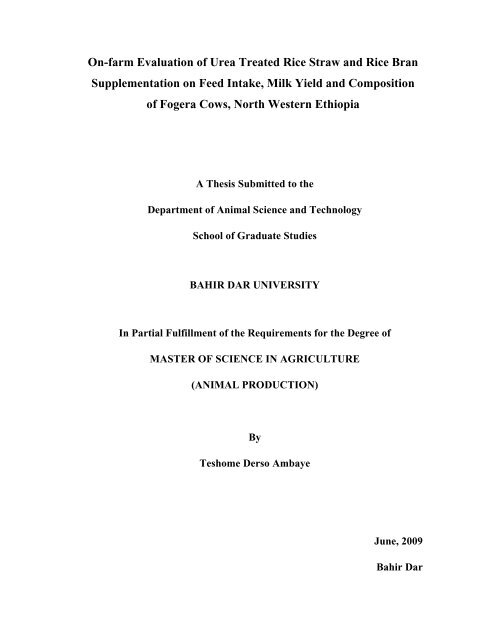 On-farm Evaluation of Urea Treated Rice Straw and Rice Bran Supplementation on Feed Intake, Milk Yield and Composition of Fogera Cows, North Western Ethiopia

A Thesis Submitted to the

Department of Animal Science and Technology

School of Graduate Studies

BAHIR DAR UNIVERSITY

In Partial Fulfillment of the Requirements for the Degree of

MASTER OF SCIENCE IN AGRICULTURE

(ANIMAL PRODUCTION)

By

Teshome Derso Ambaye

June, 2009

Bahir Dar